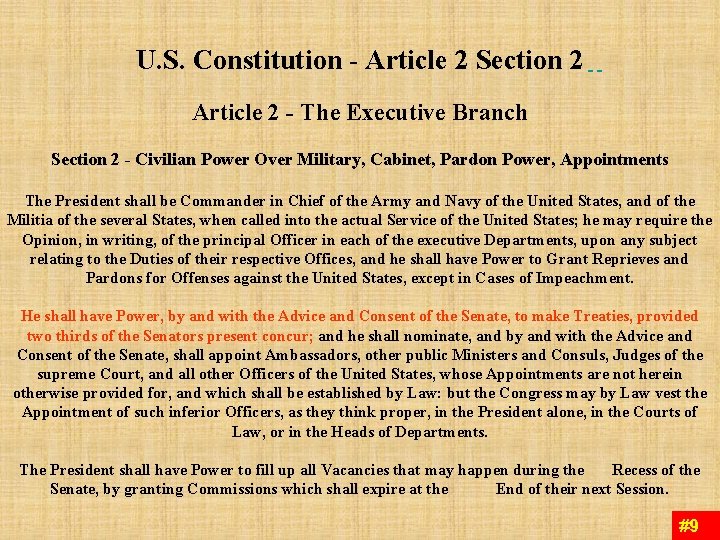 U.S. Constitution - Article 2 Section 2 --

Article 2 - The Executive Branch

Section 2 - Civilian Power Over Military, Cabinet, Pardon Power, Appointments

The President shall be Commander in Chief of the Army and Navy of the United States, and of the Militia of the several States, when called into the actual Service of the United States; he may require the Opinion, in writing, of the principal Officer in each of the executive Departments, upon any subject relating to the Duties of their respective Offices, and he shall have Power to Grant Reprieves and Pardons for Offenses against the United States, except in Cases of Impeachment.

He shall have Power, by and with the Advice and Consent of the Senate, to make Treaties, provided two thirds of the Senators present concur; and he shall nominate, and by and with the Advice and Consent of the Senate, shall appoint Ambassadors, other public Ministers and Consuls, Judges of the supreme Court, and all other Officers of the United States, whose Appointments are not herein otherwise provided for, and which shall be established by Law: but the Congress may by Law vest the Appointment of such inferior Officers, as they think proper, in the President alone, in the Courts of Law, or in the Heads of Departments.

The President shall have Power to fill up all Vacancies that may happen during the Recess of the Senate, by granting Commissions which shall expire at the End of their next Session.

#9